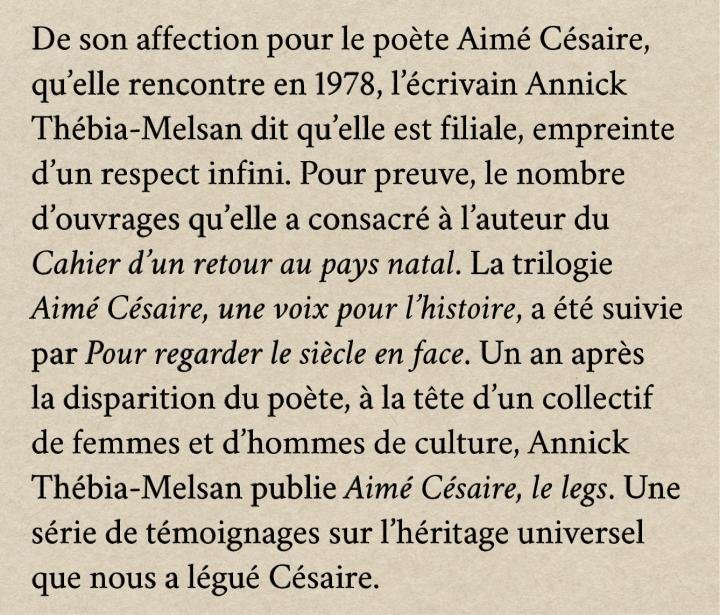 De son affection pour le poète Aimé Césaire, qu'elle rencontre en 1978, l'écrivain Annick Thébia-Melsan dit qu'elle est filiale, empreinte d'un respect infini. Pour preuve, le nombre d'ouvrages qu'elle a consacré à l'auteur du Cahier d'un retour au pays natal. La trilogie Aimé Césaire, une voix pour l'histoire, a été suivie par Pour regarder le siècle en face. Un an après la disparition du poète, à la tête d'un collectif de femmes et d'hommes de culture, Annick Thébia-Melsan publie Aimé Césaire, le legs. Une série de témoignages sur l'héritage universel que nous a légué Césaire.